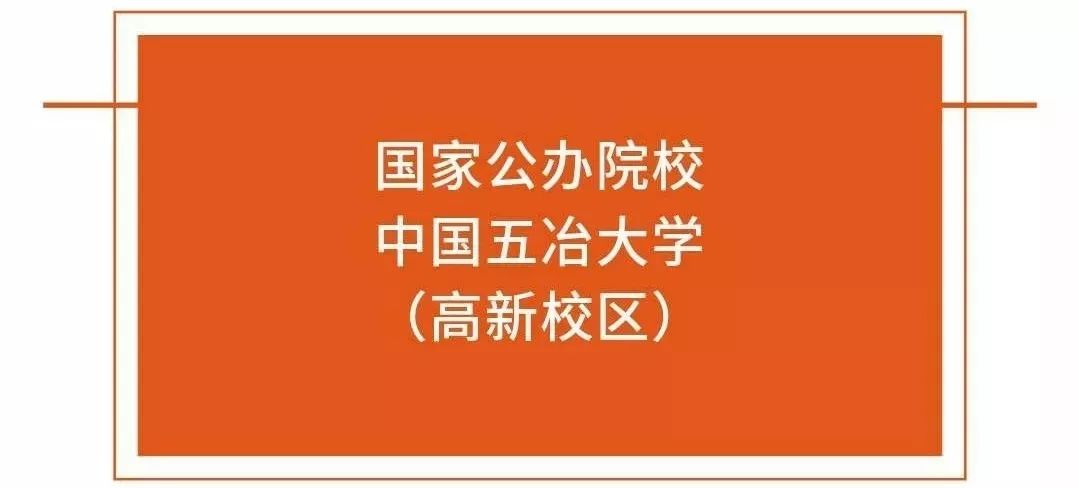 国家公办院校
中国五冶大学
（高新校区）